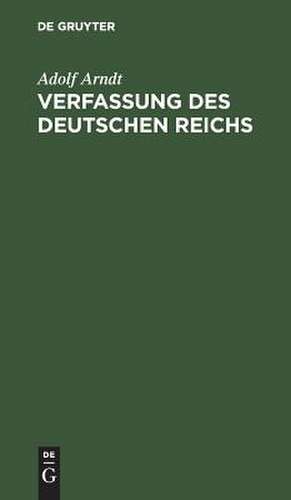 DE GRUYTER

Adolf Arndt

VERFASSUNG DES DEUTSCHEN REICHS

DE
G